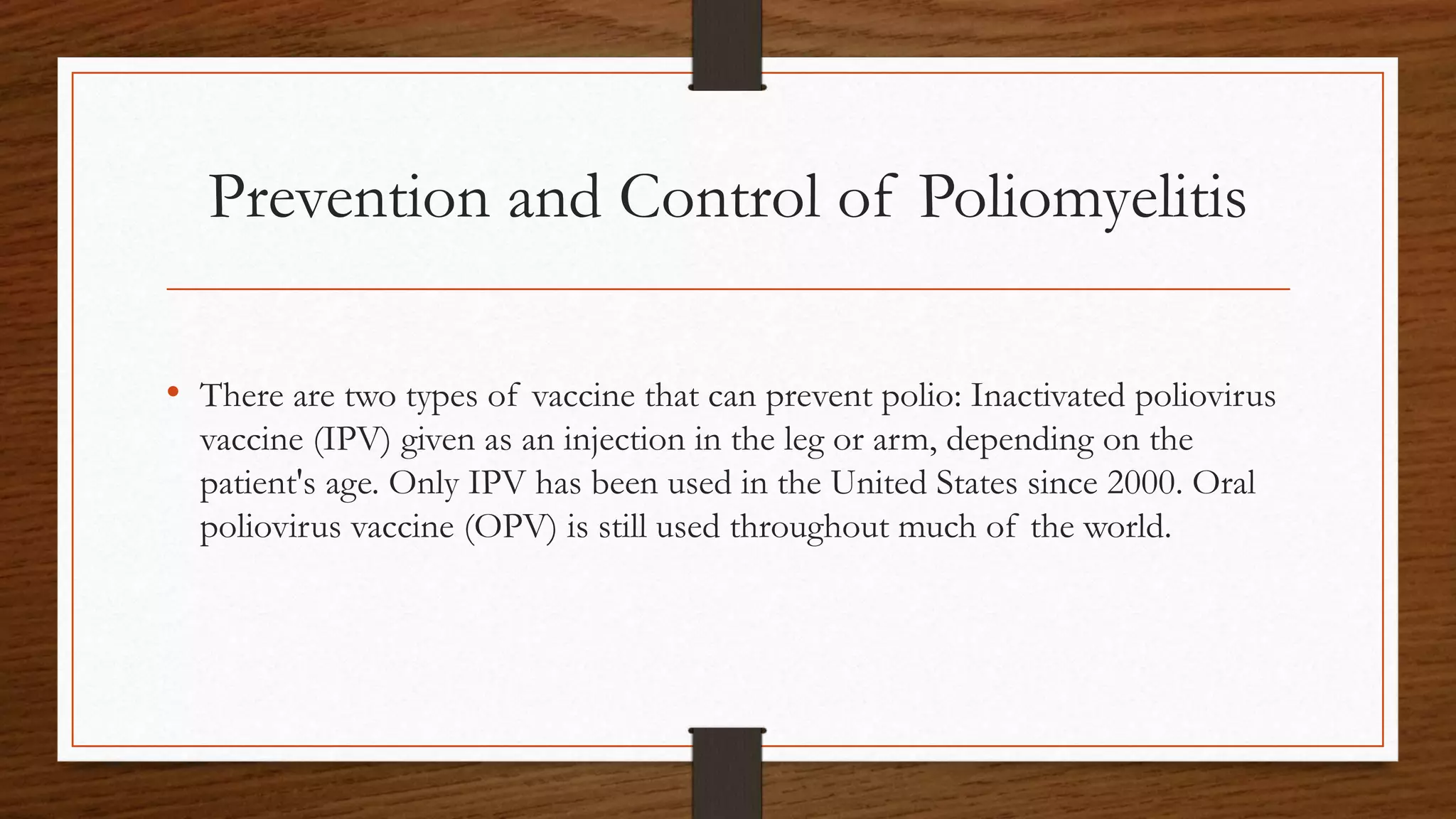 Prevention and Control of Poliomyelitis

• There are two types of vaccine that can prevent polio: Inactivated poliovirus vaccine (IPV) given as an injection in the leg or arm, depending on the patient's age. Only IPV has been used in the United States since 2000. Oral poliovirus vaccine (OPV) is still used throughout much of the world.